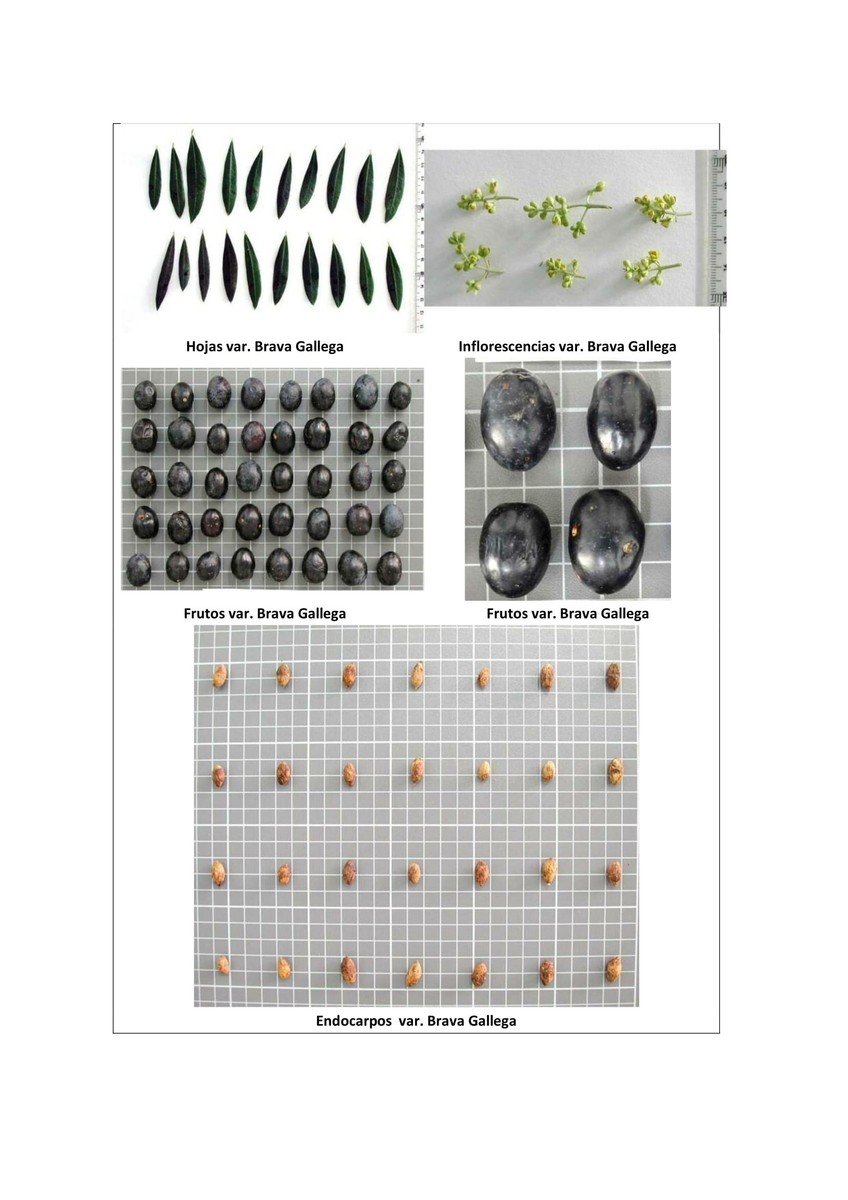 Hojas var. Brava Gallega

Inflorescencias var. Brava Gallega

Frutos var. Brava Gallega

Frutos var. Brava Gallega

Endocarpos var. Brava Gallega